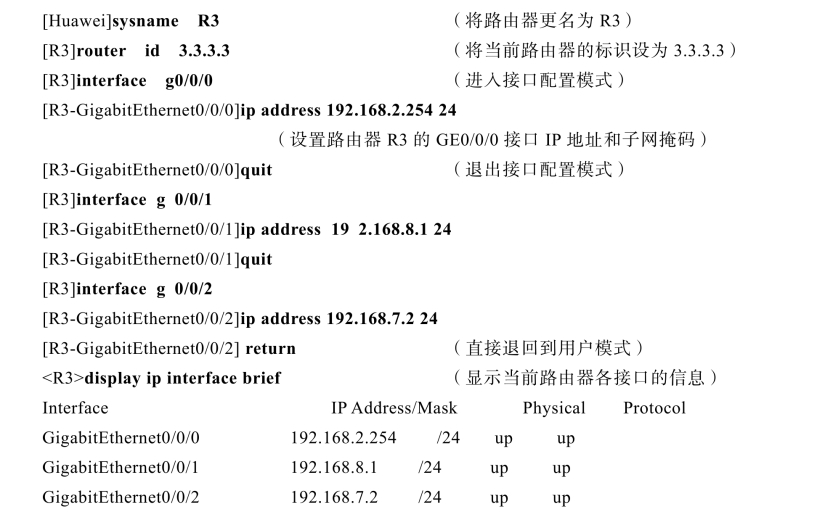 [Huawei]sysname R3 （将路由器更名为R3）
[R3]router id 3.3.3.3 （将当前路由器的标识设为3.3.3.3）
[R3]interface g0/0/0 （进入接口配置模式）
[R3-GigabitEthernet0/0/0]ip address 192.168.2.254 24
（设置路由器R3的GE0/0/0接口IP地址和子网掩码）
[R3-GigabitEthernet0/0/0]quit （退出接口配置模式）
[R3]interface g 0/0/1
[R3-GigabitEthernet0/0/1]ip address 19 2.168.8.1 24
[R3-GigabitEthernet0/0/1]quit
[R3]interface g 0/0/2
[R3-GigabitEthernet0/0/2]ip address 192.168.7.2 24
[R3-GigabitEthernet0/0/2] return （直接退回到用户模式）
<R3>display ip interface brief （显示当前路由器各接口的信息）
Interface IP Address/Mask Physical Protocol
GigabitEthernet0/0/0 192.168.2.254 /24 up up
GigabitEthernet0/0/1 192.168.8.1 /24 up up
GigabitEthernet0/0/2 192.168.7.2 /24 up up